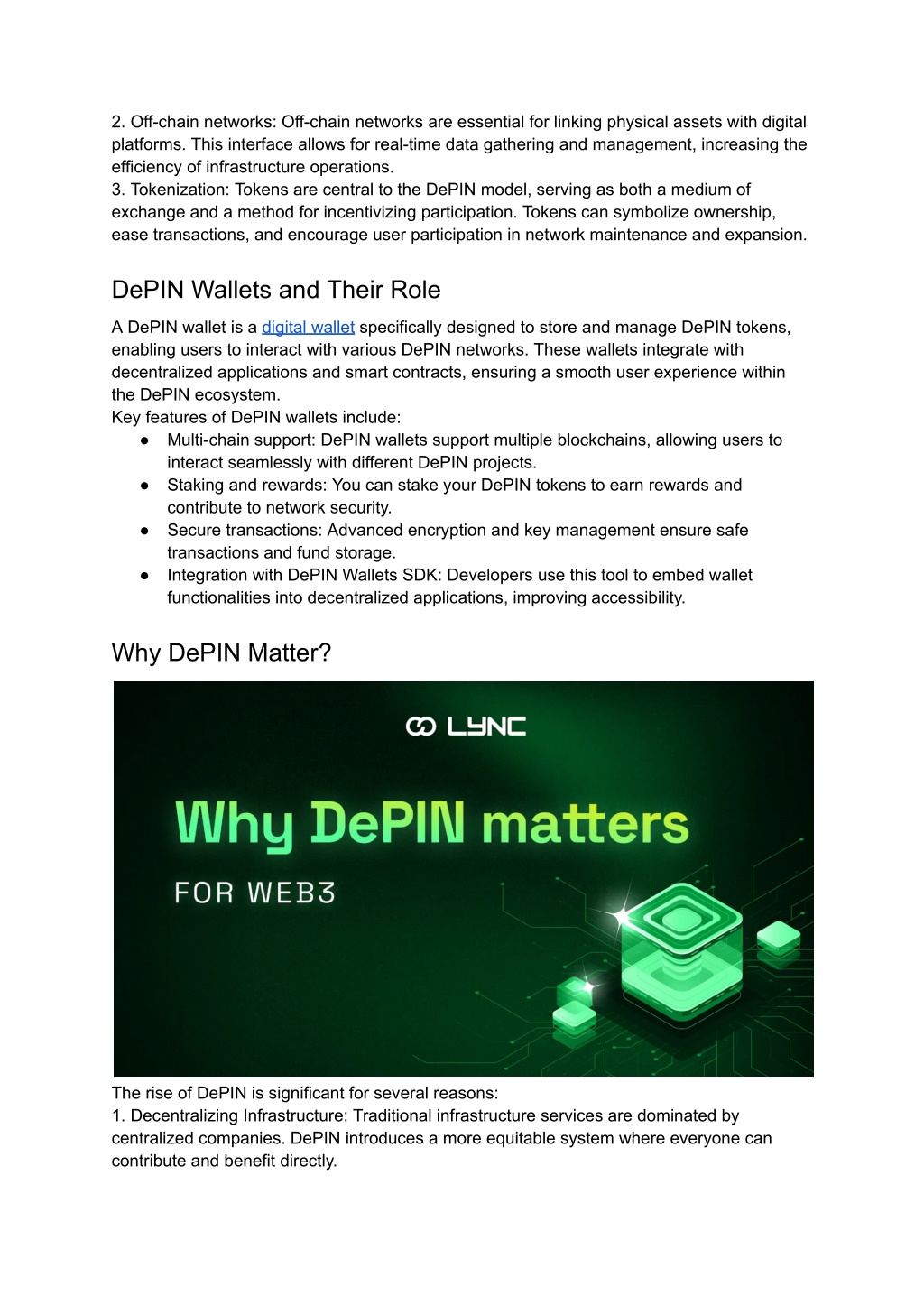 2. Off-chain networks: Off-chain networks are essential for linking physical assets with digital platforms. This interface allows for real-time data gathering and management, increasing the efficiency of infrastructure operations.
3. Tokenization: Tokens are central to the DePIN model, serving as both a medium of exchange and a method for incentivizing participation. Tokens can symbolize ownership, ease transactions, and encourage user participation in network maintenance and expansion.

DePIN Wallets and Their Role

A DePIN wallet is a digital wallet specifically designed to store and manage DePIN tokens, enabling users to interact with various DePIN networks. These wallets integrate with decentralized applications and smart contracts, ensuring a smooth user experience within the DePIN ecosystem.
Key features of DePIN wallets include:
● Multi-chain support: DePIN wallets support multiple blockchains, allowing users to interact seamlessly with different DePIN projects.
● Staking and rewards: You can stake your DePIN tokens to earn rewards and contribute to network security.
● Secure transactions: Advanced encryption and key management ensure safe transactions and fund storage.
● Integration with DePIN Wallets SDK: Developers use this tool to embed wallet functionalities into decentralized applications, improving accessibility.

Why DePIN Matter?

LYNC

Why DePIN matters

FOR WEB3

The rise of DePIN is significant for several reasons:
1. Decentralizing Infrastructure: Traditional infrastructure services are dominated by centralized companies. DePIN introduces a more equitable system where everyone can contribute and benefit directly.